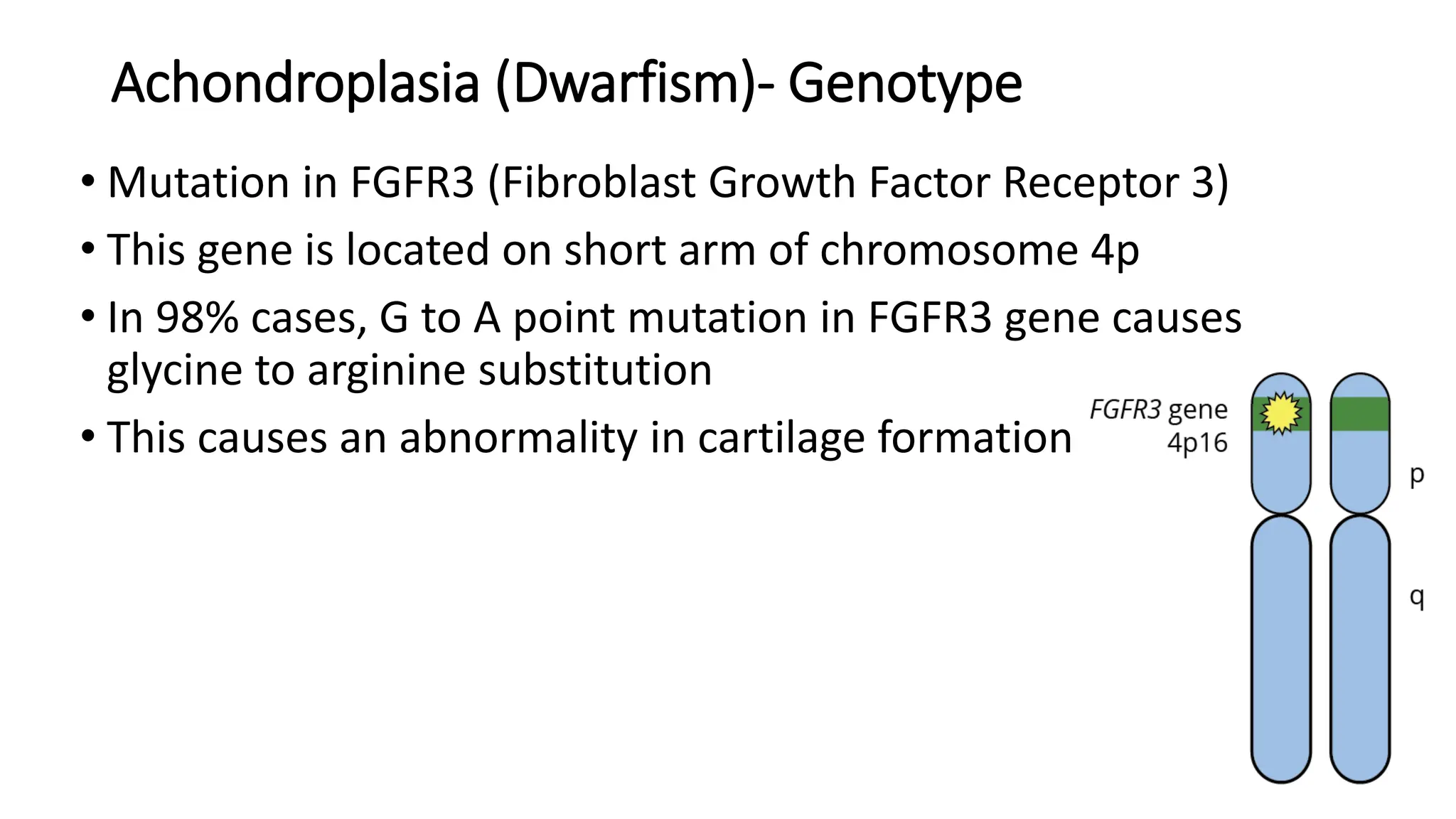 Achondroplasia (Dwarfism)- Genotype

• Mutation in FGFR3 (Fibroblast Growth Factor Receptor 3)
• This gene is located on short arm of chromosome 4p
• In 98% cases, G to A point mutation in FGFR3 gene causes glycine to arginine substitution
• This causes an abnormality in cartilage formation

FGFR3 gene
4p16

p

q